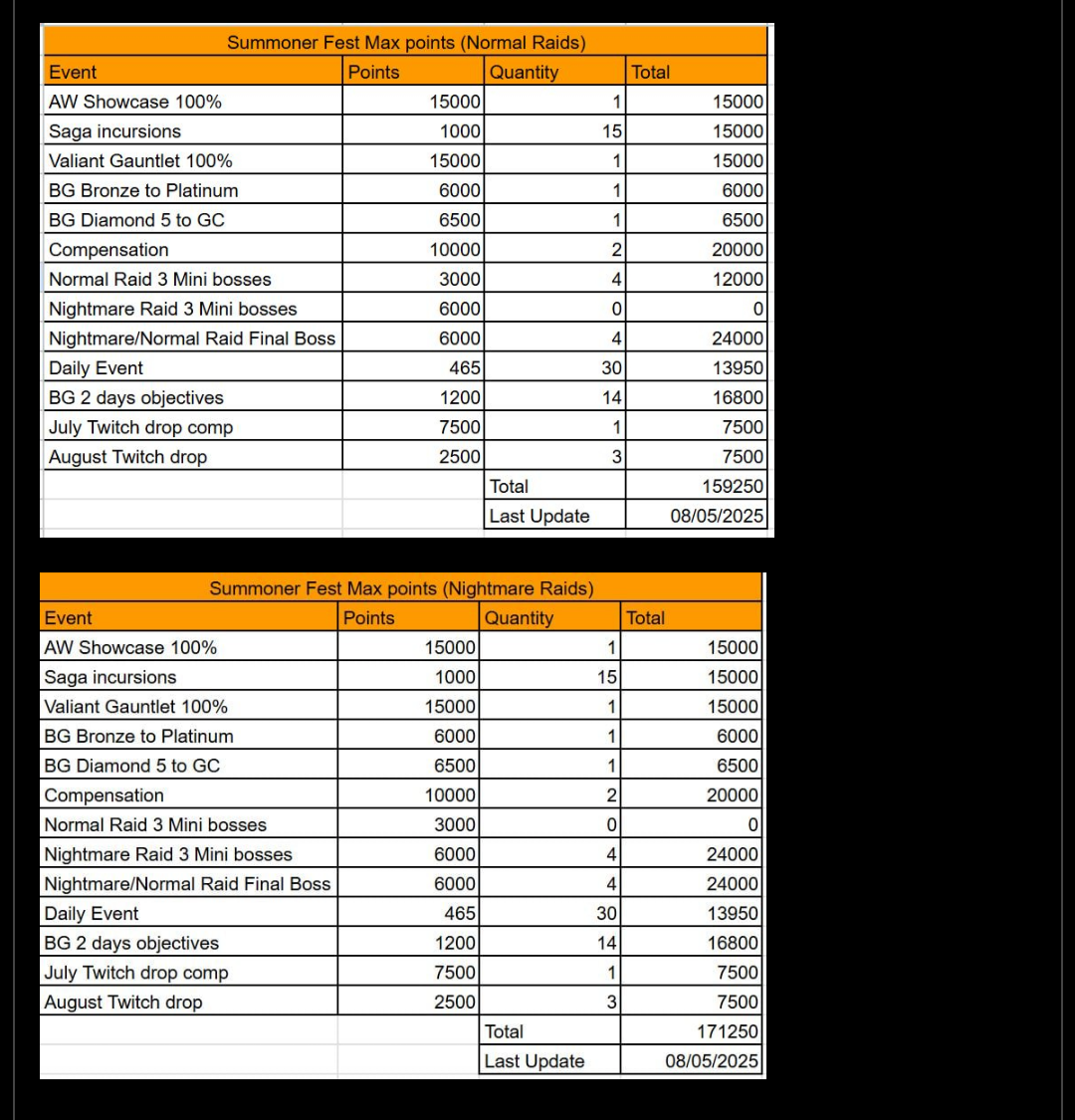 Summoner Fest Max points (Normal Raids)

| Event | Points | Quantity | Total |
|---|---|---|---|
| AW Showcase 100% | 15000 | 1 | 15000 |
| Saga incursions | 1000 | 15 | 15000 |
| Valiant Gauntlet 100% | 15000 | 1 | 15000 |
| BG Bronze to Platinum | 6000 | 1 | 6000 |
| BG Diamond 5 to GC | 6500 | 1 | 6500 |
| Compensation | 10000 | 2 | 20000 |
| Normal Raid 3 Mini bosses | 3000 | 4 | 12000 |
| Nightmare Raid 3 Mini bosses | 6000 | 0 | 0 |
| Nightmare/Normal Raid Final Boss | 6000 | 4 | 24000 |
| Daily Event | 465 | 30 | 13950 |
| BG 2 days objectives | 1200 | 14 | 16800 |
| July Twitch drop comp | 7500 | 1 | 7500 |
| August Twitch drop | 2500 | 3 | 7500 |
| | | Total | 159250 |
| | | Last Update | 08/05/2025 |

Summoner Fest Max points (Nightmare Raids)

| Event | Points | Quantity | Total |
|---|---|---|---|
| AW Showcase 100% | 15000 | 1 | 15000 |
| Saga incursions | 1000 | 15 | 15000 |
| Valiant Gauntlet 100% | 15000 | 1 | 15000 |
| BG Bronze to Platinum | 6000 | 1 | 6000 |
| BG Diamond 5 to GC | 6500 | 1 | 6500 |
| Compensation | 10000 | 2 | 20000 |
| Normal Raid 3 Mini bosses | 3000 | 0 | 0 |
| Nightmare Raid 3 Mini bosses | 6000 | 4 | 24000 |
| Nightmare/Normal Raid Final Boss | 6000 | 4 | 24000 |
| Daily Event | 465 | 30 | 13950 |
| BG 2 days objectives | 1200 | 14 | 16800 |
| July Twitch drop comp | 7500 | 1 | 7500 |
| August Twitch drop | 2500 | 3 | 7500 |
| | | Total | 171250 |
| | | Last Update | 08/05/2025 |